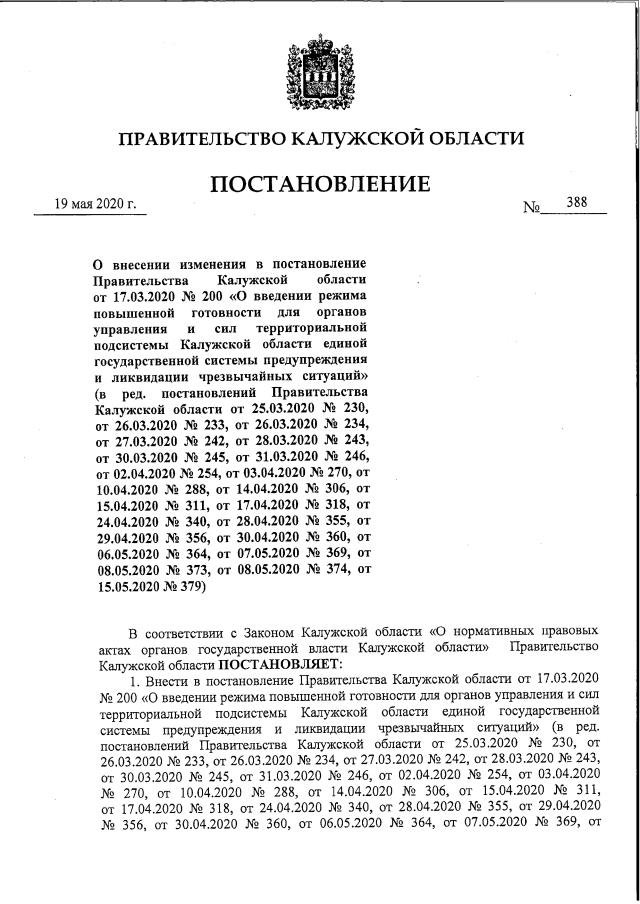 ПРАВИТЕЛЬСТВО КАЛУЖСКОЙ ОБЛАСТИ

ПОСТАНОВЛЕНИЕ

19 мая 2020 г. № 388

О внесении изменения в постановление Правительства Калужской области от 17.03.2020 № 200 «О введении режима повышенной готовности для органов управления и сил территориальной подсистемы Калужской области единой государственной системы предупреждения и ликвидации чрезвычайных ситуаций» (в ред. постановлений Правительства Калужской области от 25.03.2020 № 230, от 26.03.2020 № 233, от 26.03.2020 № 234, от 27.03.2020 № 242, от 28.03.2020 № 243, от 30.03.2020 № 245, от 31.03.2020 № 246, от 02.04.2020 № 254, от 03.04.2020 № 270, от 10.04.2020 № 288, от 14.04.2020 № 306, от 15.04.2020 № 311, от 17.04.2020 № 318, от 24.04.2020 № 340, от 28.04.2020 № 355, от 29.04.2020 № 356, от 30.04.2020 № 360, от 06.05.2020 № 364, от 07.05.2020 № 369, от 08.05.2020 № 373, от 08.05.2020 № 374, от 15.05.2020 № 379)

В соответствии с Законом Калужской области «О нормативных правовых актах органов государственной власти Калужской области» Правительство Калужской области ПОСТАНОВЛЯЕТ:

1. Внести в постановление Правительства Калужской области от 17.03.2020 № 200 «О введении режима повышенной готовности для органов управления и сил территориальной подсистемы Калужской области единой государственной системы предупреждения и ликвидации чрезвычайных ситуаций» (в ред. постановлений Правительства Калужской области от 25.03.2020 № 230, от 26.03.2020 № 233, от 26.03.2020 № 234, от 27.03.2020 № 242, от 28.03.2020 № 243, от 30.03.2020 № 245, от 31.03.2020 № 246, от 02.04.2020 № 254, от 03.04.2020 № 270, от 10.04.2020 № 288, от 14.04.2020 № 306, от 15.04.2020 № 311, от 17.04.2020 № 318, от 24.04.2020 № 340, от 28.04.2020 № 355, от 29.04.2020 № 356, от 30.04.2020 № 360, от 06.05.2020 № 364, от 07.05.2020 № 369, от